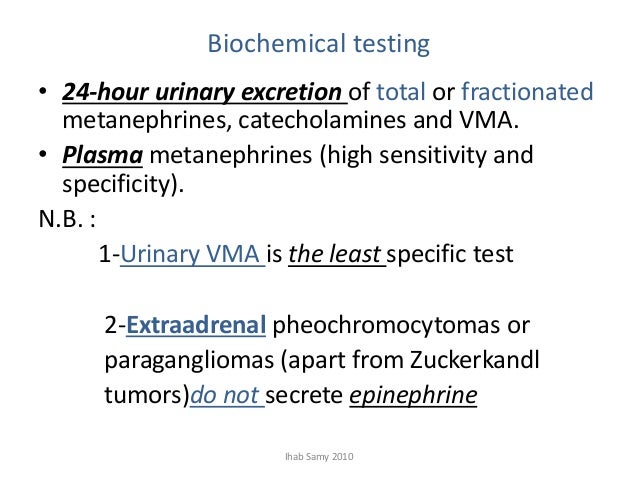 Biochemical testing

• 24-hour urinary excretion of total or fractionated metanephrines, catecholamines and VMA.
• Plasma metanephrines (high sensitivity and specificity).

N.B. :

1-Urinary VMA is the least specific test

2-Extraadrenal pheochromocytomas or paragangliomas (apart from Zuckerkandl tumors)do not secrete epinephrine

Ihab Samy 2010